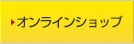 オンラインショップ